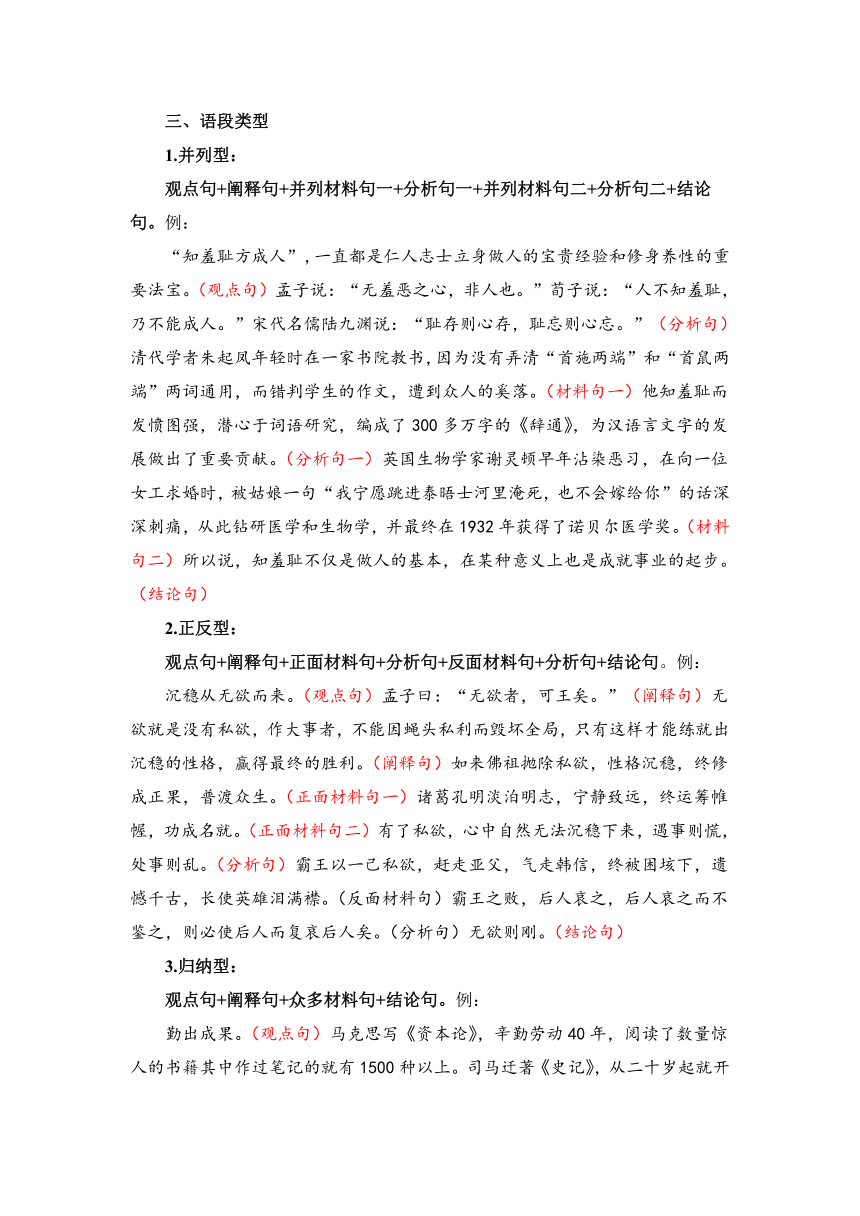 三、语段类型

1.并列型：

观点句+阐释句+并列材料句一+分析句一+并列材料句二+分析句二+结论句。例：

“知羞耻方成人”，一直都是仁人志士立身做人的宝贵经验和修身养性的重要法宝。（观点句）孟子说：“无羞恶之心，非人也。”荀子说：“人不知羞耻，乃不能成人。”宋代名儒陆九渊说：“耻存则心存，耻忘则心忘。”（分析句）清代学者朱起凤年轻时在一家书院教书，因为没有弄清“首施两端”和“首鼠两端”两词通用，而错判学生的作文，遭到众人的奚落。（材料句一）他知羞耻而发愤图强，潜心于词语研究，编成了300多万字的《辞通》，为汉语言文字的发展做出了重要贡献。（分析句一）英国生物学家谢灵顿早年沾染恶习，在向一位女工求婚时，被姑娘一句“我宁愿跳进泰晤士河里淹死，也不会嫁给你”的话深深刺痛，从此钻研医学和生物学，并最终在1932年获得了诺贝尔医学奖。（材料句二）所以说，知羞耻不仅是做人的基本，在某种意义上也是成就事业的起步。（结论句）

2.正反型：

观点句+阐释句+正面材料句+分析句+反面材料句+分析句+结论句。例：

沉稳从无欲而来。（观点句）孟子曰：“无欲者，可王矣。”（阐释句）无欲就是没有私欲，作大事者，不能因蝇头私利而毁坏全局，只有这样才能练就出沉稳的性格，赢得最终的胜利。（阐释句）如来佛祖抛除私欲，性格沉稳，终修成正果，普渡众生。（正面材料句一）诸葛孔明淡泊明志，宁静致远，终运筹帷幄，功成名就。（正面材料句二）有了私欲，心中自然无法沉稳下来，遇事则慌，处事则乱。（分析句）霸王以一己私欲，赶走亚父，气走韩信，终被困垓下，遗憾千古，长使英雄泪满襟。（反面材料句）霸王之败，后人哀之，后人哀之而不鉴之，则必使后人而复哀后人矣。（分析句）无欲则刚。（结论句）

3.归纳型：

观点句+阐释句+众多材料句+结论句。例：

勤出成果。（观点句）马克思写《资本论》，辛勤劳动40年，阅读了数量惊人的书籍其中作过笔记的就有1500种以上。司马迁著《史记》，从二十岁起就开